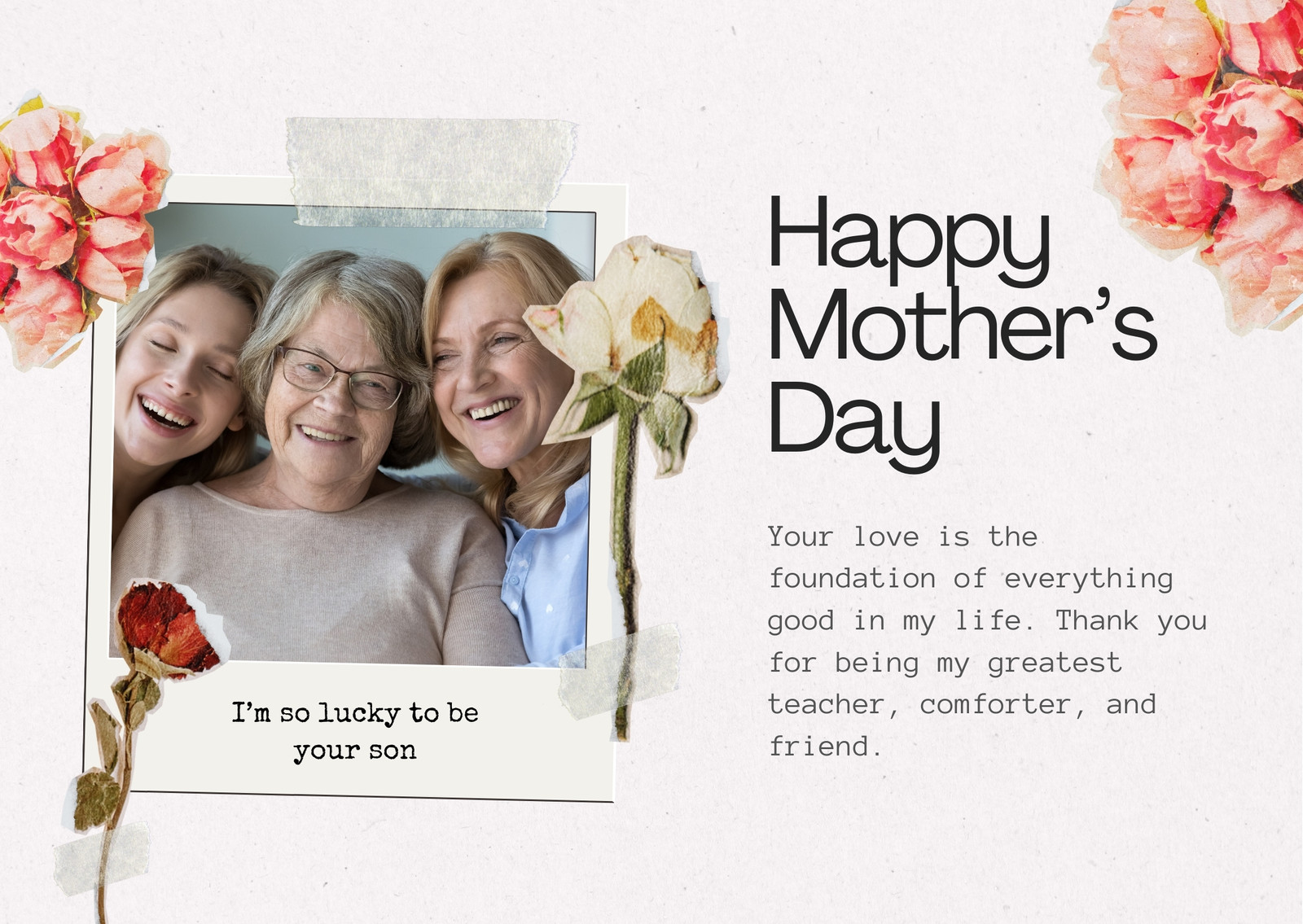 I'm so lucky to be your son

Happy Mother's Day

Your love is the foundation of everything good in my life. Thank you for being my greatest teacher, comforter, and friend.